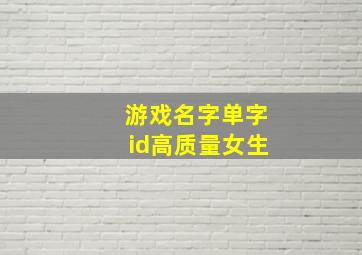 游戏名字单字
id高质量女生